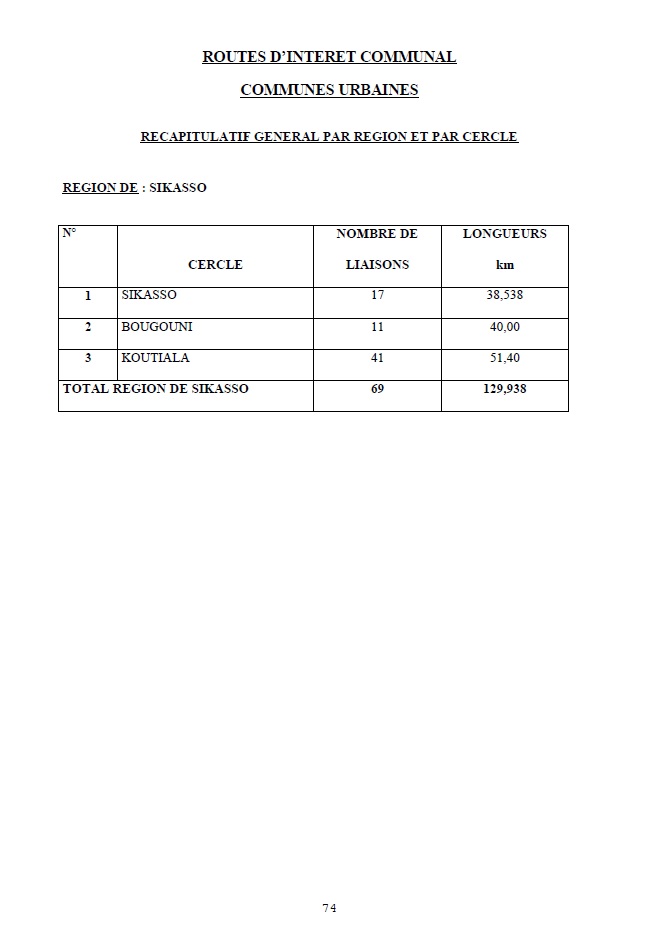 ROUTES D'INTERET COMMUNAL

COMMUNES URBAINES

RECAPITULATIF GENERAL PAR REGION ET PAR CERCLE

REGION DE : SIKASSO

| N° | CERCLE | NOMBRE DE LIAISONS | LONGUEURS km |
|---|---|---|---|
| 1 | SIKASSO | 17 | 38,538 |
| 2 | BOUGOUNI | 11 | 40,00 |
| 3 | KOUTIALA | 41 | 51,40 |
| TOTAL REGION DE SIKASSO | | 69 | 129,938 |

74